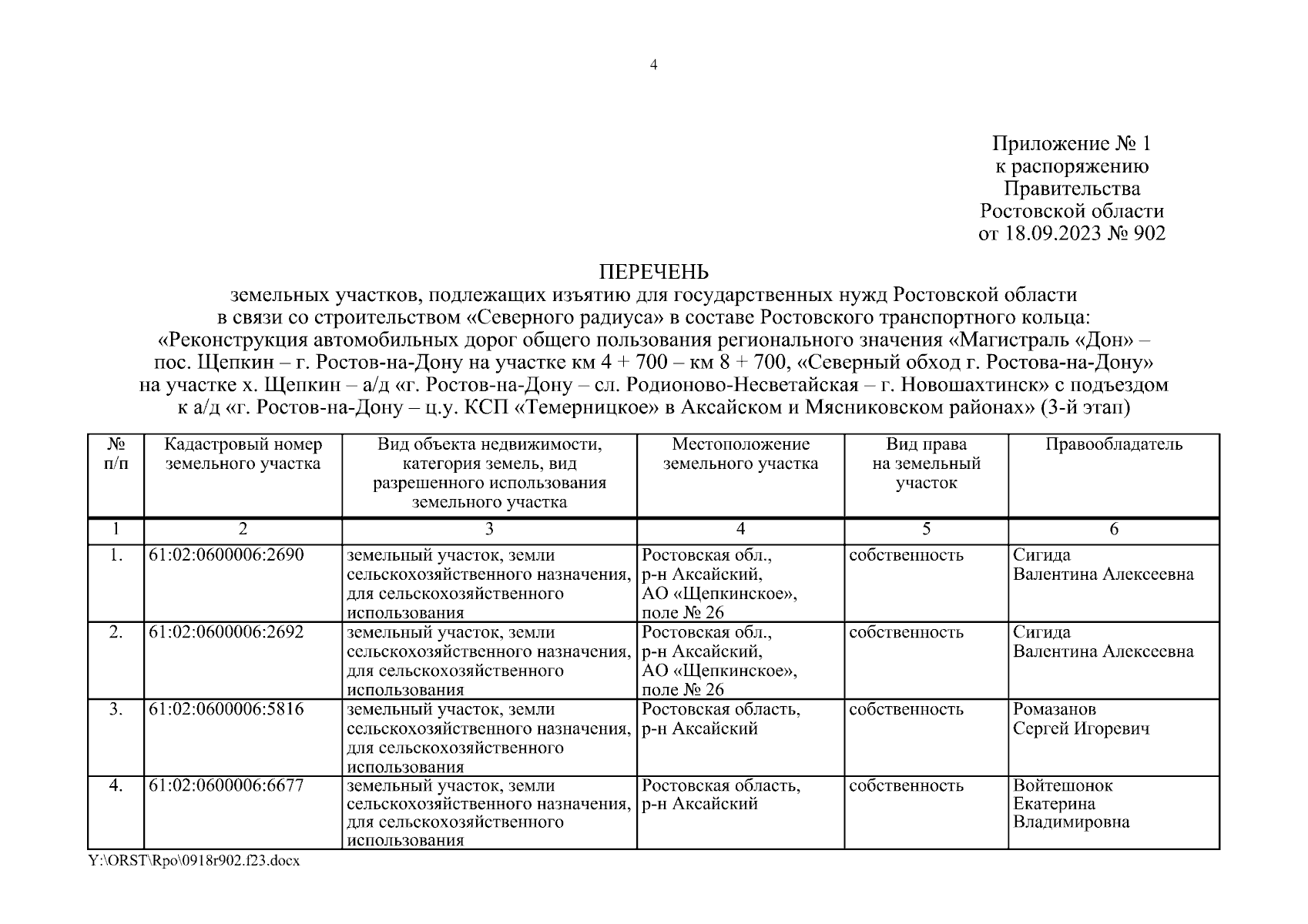 4

Приложение № 1
к распоряжению
Правительства
Ростовской области
от 18.09.2023 № 902

ПЕРЕЧЕНЬ
земельных участков, подлежащих изъятию для государственных нужд Ростовской области в связи со строительством «Северного радиуса» в составе Ростовского транспортного кольца: «Реконструкция автомобильных дорог общего пользования регионального значения «Магистраль «Дон» – пос. Щепкин – г. Ростов-на-Дону на участке км 4 + 700 – км 8 + 700, «Северный обход г. Ростова-на-Дону» на участке х. Щепкин – а/д «г. Ростов-на-Дону – сл. Родионово-Несветайская – г. Новошахтинск» с подъездом к а/д «г. Ростов-на-Дону – ц.у. КСП «Темерницкое» в Аксайском и Мясниковском районах» (3-й этап)

| № п/п | Кадастровый номер земельного участка | Вид объекта недвижимости, категория земель, вид разрешенного использования земельного участка | Местоположение земельного участка | Вид права на земельный участок | Правообладатель |
|---|---|---|---|---|---|
| 1 | 2 | 3 | 4 | 5 | 6 |
| 1. | 61:02:0600006:2690 | земельный участок, земли сельскохозяйственного назначения, для сельскохозяйственного использования | Ростовская обл., р-н Аксайский, АО «Щепкинское», поле № 26 | собственность | Сигида Валентина Алексеевна |
| 2. | 61:02:0600006:2692 | земельный участок, земли сельскохозяйственного назначения, для сельскохозяйственного использования | Ростовская обл., р-н Аксайский, АО «Щепкинское», поле № 26 | собственность | Сигида Валентина Алексеевна |
| 3. | 61:02:0600006:5816 | земельный участок, земли сельскохозяйственного назначения, для сельскохозяйственного использования | Ростовская область, р-н Аксайский | собственность | Ромазанов Сергей Игоревич |
| 4. | 61:02:0600006:6677 | земельный участок, земли сельскохозяйственного назначения, для сельскохозяйственного использования | Ростовская область, р-н Аксайский | собственность | Войтешонок Екатерина Владимировна |

Y:\ORST\Rpo\0918r902.f23.docx